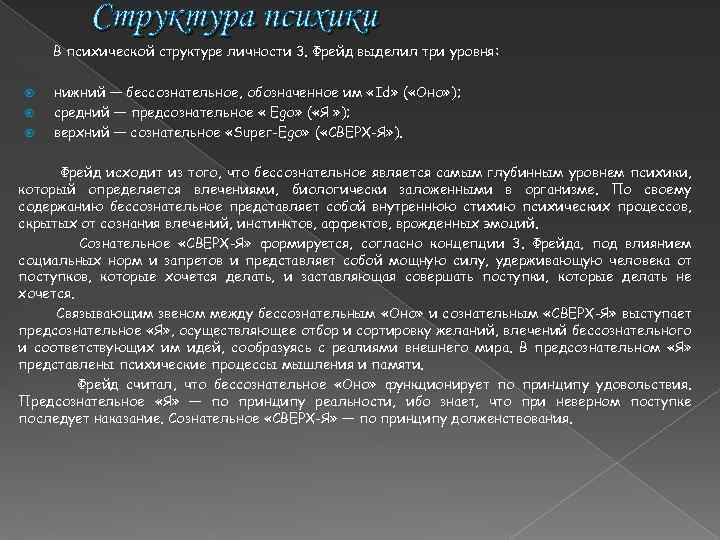 Структура психики

В психической структуре личности З. Фрейд выделил три уровня:

нижний — бессознательное, обозначенное им «Id» («Оно»);
средний — предсознательное « Ego» («Я »);
верхний — сознательное «Super-Ego» («СВЕРХ-Я»).

Фрейд исходит из того, что бессознательное является самым глубинным уровнем психики, который определяется влечениями, биологически заложенными в организме. По своему содержанию бессознательное представляет собой внутреннюю стихию психических процессов, скрытых от сознания влечений, инстинктов, аффектов, врожденных эмоций.

Сознательное «СВЕРХ-Я» формируется, согласно концепции З. Фрейда, под влиянием социальных норм и запретов и представляет собой мощную силу, удерживающую человека от поступков, которые хочется делать, и заставляющая совершать поступки, которые делать не хочется.

Связывающим звеном между бессознательным «Оно» и сознательным «СВЕРХ-Я» выступает предсознательное «Я», осуществляющее отбор и сортировку желаний, влечений бессознательного и соответствующих им идей, сообразуясь с реалиями внешнего мира. В предсознательном «Я» представлены психические процессы мышления и памяти.

Фрейд считал, что бессознательное «Оно» функционирует по принципу удовольствия. Предсознательное «Я» — по принципу реальности, ибо знает, что при неверном поступке последует наказание. Сознательное «СВЕРХ-Я» — по принципу долженствования.